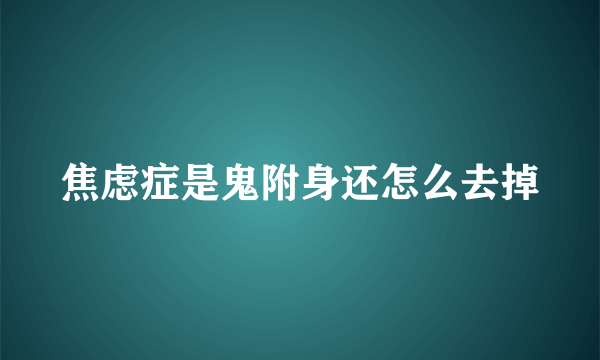 焦虑症是鬼附身还怎么去掉